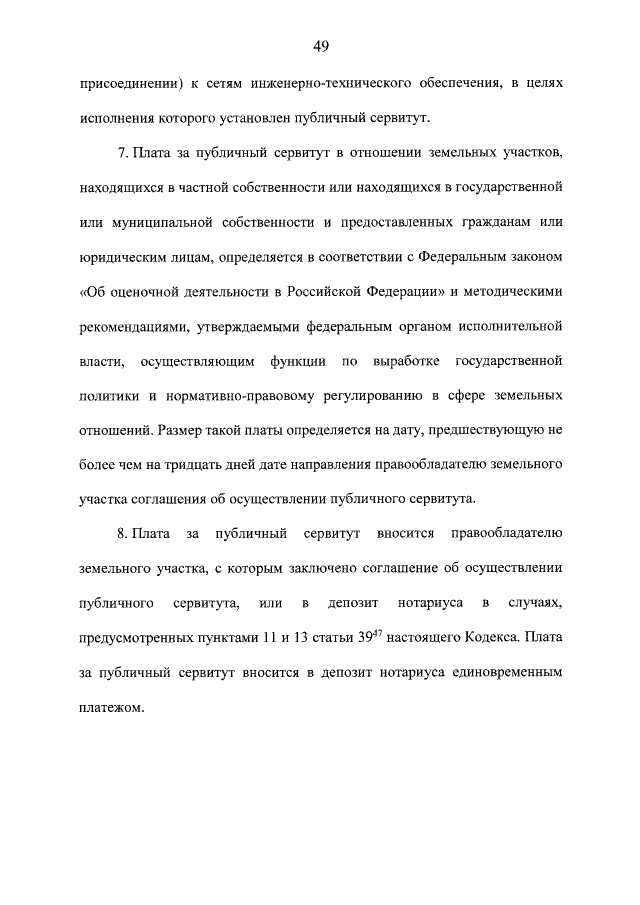 49

присоединении) к сетям инженерно-технического обеспечения, в целях исполнения которого установлен публичный сервитут.

7. Плата за публичный сервитут в отношении земельных участков, находящихся в частной собственности или находящихся в государственной или муниципальной собственности и предоставленных гражданам или юридическим лицам, определяется в соответствии с Федеральным законом «Об оценочной деятельности в Российской Федерации» и методическими рекомендациями, утверждаемыми федеральным органом исполнительной власти, осуществляющим функции по выработке государственной политики и нормативно-правовому регулированию в сфере земельных отношений. Размер такой платы определяется на дату, предшествующую не более чем на тридцать дней дате направления правообладателю земельного участка соглашения об осуществлении публичного сервитута.

8. Плата за публичный сервитут вносится правообладателю земельного участка, с которым заключено соглашение об осуществлении публичного сервитута, или в депозит нотариуса в случаях, предусмотренных пунктами 11 и 13 статьи $39^{47}$ настоящего Кодекса. Плата за публичный сервитут вносится в депозит нотариуса единовременным платежом.